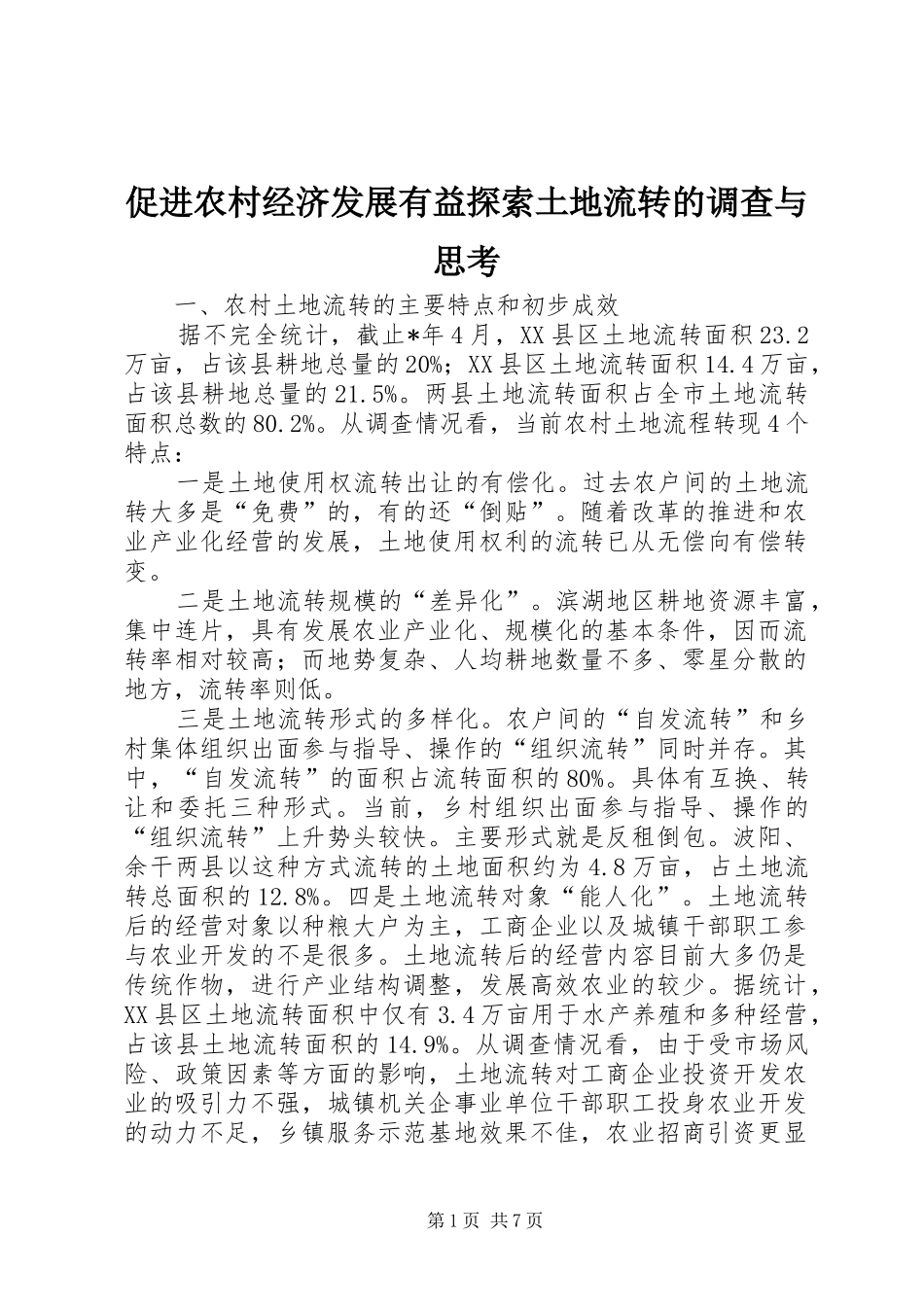 促进农村经济发展有益探索土地流转的调查与思考

一、农村土地流转的主要特点和初步成效

据不完全统计，截止*年4月，XX县区土地流转面积23.2万亩，占该县耕地总量的20%；XX县区土地流转面积14.4万亩，占该县耕地总量的21.5%。两县土地流转面积占全市土地流转面积总数的80.2%。从调查情况看，当前农村土地流程转现4个特点：

一是土地使用权流转出让的有偿化。过去农户间的土地流转大多是“免费”的，有的还“倒贴”。随着改革的推进和农业产业化经营的发展，土地使用权利的流转已从无偿向有偿转变。

二是土地流转规模的“差异化”。滨湖地区耕地资源丰富，集中连片，具有发展农业产业化、规模化的基本条件，因而流转率相对较高；而地势复杂、人均耕地数量不多、零星分散的地方，流转率则低。

三是土地流转形式的多样化。农户间的“自发流转”和乡村集体组织出面参与指导、操作的“组织流转”同时并存。其中，“自发流转”的面积占流转面积的80%。具体有互换、转让和委托三种形式。当前，乡村组织出面参与指导、操作的“组织流转”上升势头较快。主要形式就是反租倒包。波阳、余干两县以这种方式流转的土地面积约为4.8万亩，占土地流转总面积的12.8%。四是土地流转对象“能人化”。土地流转后的经营对象以种粮大户为主，工商企业以及城镇干部职工参与农业开发的不是很多。土地流转后的经营内容目前大多仍是传统作物，进行产业结构调整，发展高效农业的较少。据统计，XX县区土地流转面积中仅有3.4万亩用于水产养殖和多种经营，占该县土地流转面积的14.9%。从调查情况看，由于受市场风险、政策因素等方面的影响，土地流转对工商企业投资开发农业的吸引力不强，城镇机关企事业单位干部职工投身农业开发的动力不足，乡镇服务示范基地效果不佳，农业招商引资更显

第1页 共7页